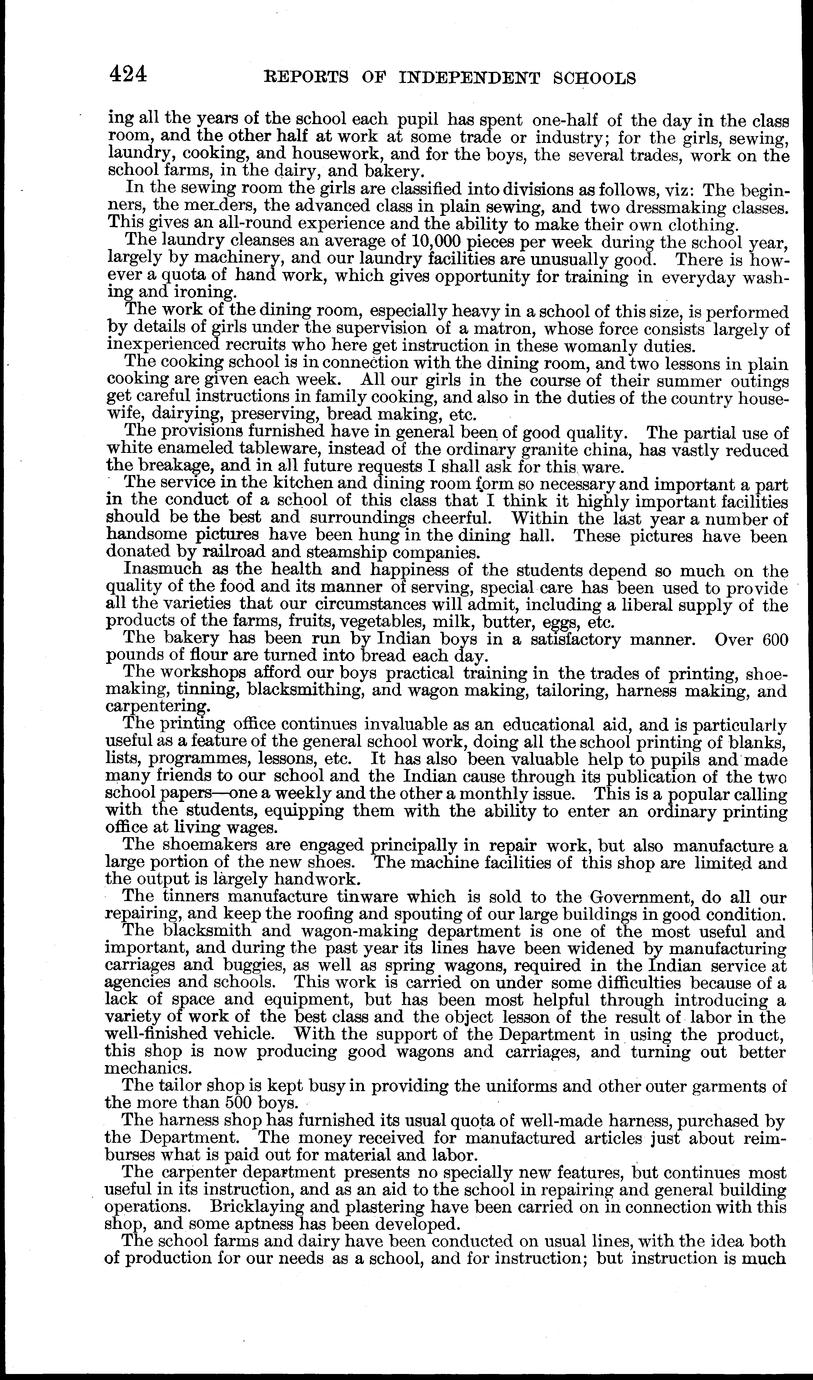 424 REPORTS OF INDEPENDENT SCHOOLS

ing all the years of the school each pupil has spent one-half of the day in the class room, and the other half at work at some trade or industry; for the girls, sewing, laundry, cooking, and housework, and for the boys, the several trades, work on the school farms, in the dairy, and bakery.

In the sewing room the girls are classified into divisions as follows, viz: The beginners, the menders, the advanced class in plain sewing, and two dressmaking classes. This gives an all-round experience and the ability to make their own clothing.

The laundry cleanses an average of 10,000 pieces per week during the school year, largely by machinery, and our laundry facilities are unusually good. There is however a quota of hand work, which gives opportunity for training in everyday washing and ironing.

The work of the dining room, especially heavy in a school of this size, is performed by details of girls under the supervision of a matron, whose force consists largely of inexperienced recruits who here get instruction in these womanly duties.

The cooking school is in connection with the dining room, and two lessons in plain cooking are given each week. All our girls in the course of their summer outings get careful instructions in family cooking, and also in the duties of the country housewife, dairying, preserving, bread making, etc.

The provisions furnished have in general been of good quality. The partial use of white enameled tableware, instead of the ordinary granite china, has vastly reduced the breakage, and in all future requests I shall ask for this ware.

The service in the kitchen and dining room form so necessary and important a part in the conduct of a school of this class that I think it highly important facilities should be the best and surroundings cheerful. Within the last year a number of handsome pictures have been hung in the dining hall. These pictures have been donated by railroad and steamship companies.

Inasmuch as the health and happiness of the students depend so much on the quality of the food and its manner of serving, special care has been used to provide all the varieties that our circumstances will admit, including a liberal supply of the products of the farms, fruits, vegetables, milk, butter, eggs, etc.

The bakery has been run by Indian boys in a satisfactory manner. Over 600 pounds of flour are turned into bread each day.

The workshops afford our boys practical training in the trades of printing, shoemaking, tinning, blacksmithing, and wagon making, tailoring, harness making, and carpentering.

The printing office continues invaluable as an educational aid, and is particularly useful as a feature of the general school work, doing all the school printing of blanks, lists, programmes, lessons, etc. It has also been valuable help to pupils and made many friends to our school and the Indian cause through its publication of the two school papers—one a weekly and the other a monthly issue. This is a popular calling with the students, equipping them with the ability to enter an ordinary printing office at living wages.

The shoemakers are engaged principally in repair work, but also manufacture a large portion of the new shoes. The machine facilities of this shop are limited and the output is largely handwork.

The tinners manufacture tinware which is sold to the Government, do all our repairing, and keep the roofing and spouting of our large buildings in good condition.

The blacksmith and wagon-making department is one of the most useful and important, and during the past year its lines have been widened by manufacturing carriages and buggies, as well as spring wagons, required in the Indian service at agencies and schools. This work is carried on under some difficulties because of a lack of space and equipment, but has been most helpful through introducing a variety of work of the best class and the object lesson of the result of labor in the well-finished vehicle. With the support of the Department in using the product, this shop is now producing good wagons and carriages, and turning out better mechanics.

The tailor shop is kept busy in providing the uniforms and other outer garments of the more than 500 boys.

The harness shop has furnished its usual quota of well-made harness, purchased by the Department. The money received for manufactured articles just about reimburses what is paid out for material and labor.

The carpenter department presents no specially new features, but continues most useful in its instruction, and as an aid to the school in repairing and general building operations. Bricklaying and plastering have been carried on in connection with this shop, and some aptness has been developed.

The school farms and dairy have been conducted on usual lines, with the idea both of production for our needs as a school, and for instruction; but instruction is much